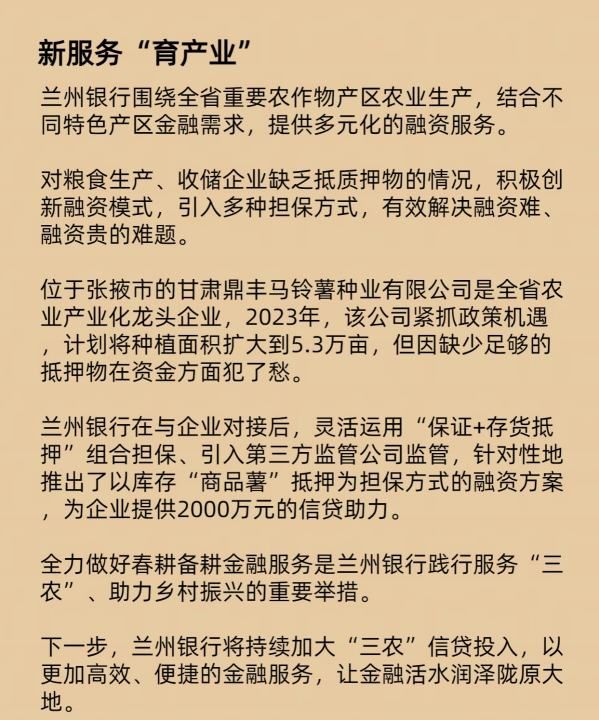 新服务“育产业”

兰州银行围绕全省重要农作物产区农业生产，结合不同特色产区金融需求，提供多元化的融资服务。

对粮食生产、收储企业缺乏抵质押物的情况，积极创新融资模式，引入多种担保方式，有效解决融资难、融资贵的难题。

位于张掖市的甘肃鼎丰马铃薯种业有限公司是全省农业产业化龙头企业，2023年，该公司紧抓政策机遇，计划将种植面积扩大到5.3万亩，但因缺少足够的抵押物在资金方面犯了愁。

兰州银行在与企业对接后，灵活运用“保证+存货抵押”组合担保、引入第三方监管公司监管，针对性地推出了以库存“商品薯”抵押为担保方式的融资方案，为企业提供2000万元的信贷助力。

全力做好春耕备耕金融服务是兰州银行践行服务“三农”、助力乡村振兴的重要举措。

下一步，兰州银行将持续加大“三农”信贷投入，以更加高效、便捷的金融服务，让金融活水润泽陇原大地。